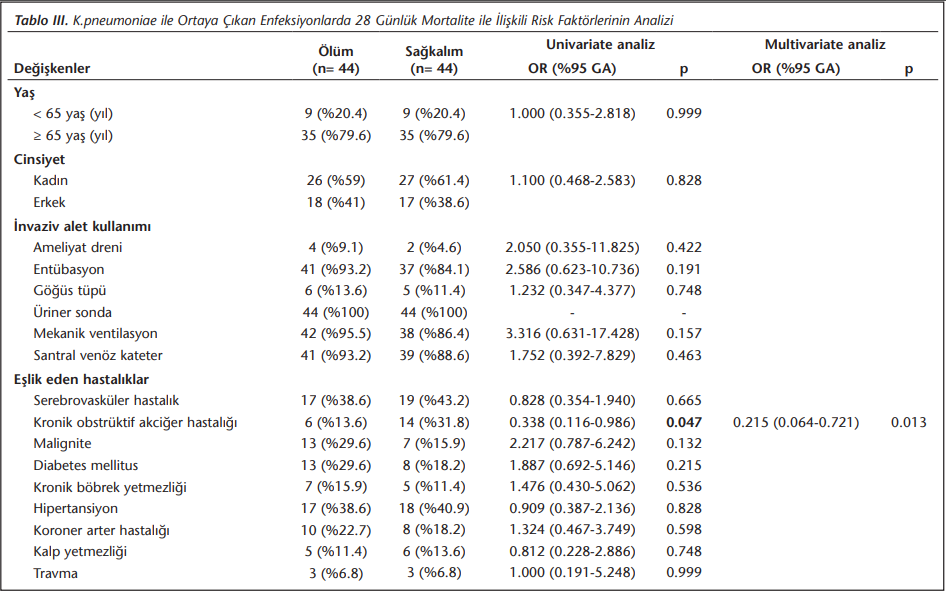 **Tablo III.** K.pneumoniae ile Ortaya Çıkan Enfeksiyonlarda 28 Günlük Mortalite ile İlişkili Risk Faktörlerinin Analizi

| Değişkenler | Ölüm (n= 44) | Sağkalım (n= 44) | Univariate analiz OR (%95 GA) | p | Multivariate analiz OR (%95 GA) | p |
|---|---|---|---|---|---|---|
| **Yaş** | | | | | | |
| < 65 yaş (yıl) | 9 (%20.4) | 9 (%20.4) | 1.000 (0.355-2.818) | 0.999 | | |
| ≥ 65 yaş (yıl) | 35 (%79.6) | 35 (%79.6) | | | | |
| **Cinsiyet** | | | | | | |
| Kadın | 26 (%59) | 27 (%61.4) | 1.100 (0.468-2.583) | 0.828 | | |
| Erkek | 18 (%41) | 17 (%38.6) | | | | |
| **İnvaziv alet kullanımı** | | | | | | |
| Ameliyat dreni | 4 (%9.1) | 2 (%4.6) | 2.050 (0.355-11.825) | 0.422 | | |
| Entübasyon | 41 (%93.2) | 37 (%84.1) | 2.586 (0.623-10.736) | 0.191 | | |
| Göğüs tüpü | 6 (%13.6) | 5 (%11.4) | 1.232 (0.347-4.377) | 0.748 | | |
| Üriner sonda | 44 (%100) | 44 (%100) | - | - | | |
| Mekanik ventilasyon | 42 (%95.5) | 38 (%86.4) | 3.316 (0.631-17.428) | 0.157 | | |
| Santral venöz kateter | 41 (%93.2) | 39 (%88.6) | 1.752 (0.392-7.829) | 0.463 | | |
| **Eşlik eden hastalıklar** | | | | | | |
| Serebrovasküler hastalık | 17 (%38.6) | 19 (%43.2) | 0.828 (0.354-1.940) | 0.665 | | |
| Kronik obstrüktif akciğer hastalığı | 6 (%13.6) | 14 (%31.8) | 0.338 (0.116-0.986) | **0.047** | 0.215 (0.064-0.721) | 0.013 |
| Malignite | 13 (%29.6) | 7 (%15.9) | 2.217 (0.787-6.242) | 0.132 | | |
| Diabetes mellitus | 13 (%29.6) | 8 (%18.2) | 1.887 (0.692-5.146) | 0.215 | | |
| Kronik böbrek yetmezliği | 7 (%15.9) | 5 (%11.4) | 1.476 (0.430-5.062) | 0.536 | | |
| Hipertansiyon | 17 (%38.6) | 18 (%40.9) | 0.909 (0.387-2.136) | 0.828 | | |
| Koroner arter hastalığı | 10 (%22.7) | 8 (%18.2) | 1.324 (0.467-3.749) | 0.598 | | |
| Kalp yetmezliği | 5 (%11.4) | 6 (%13.6) | 0.812 (0.228-2.886) | 0.748 | | |
| Travma | 3 (%6.8) | 3 (%6.8) | 1.000 (0.191-5.248) | 0.999 | | |